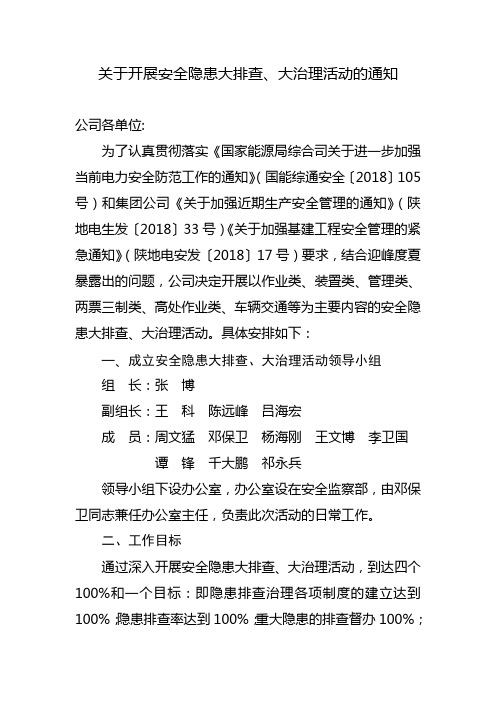 关于开展安全隐患大排查、大治理活动的通知

公司各单位:

为了认真贯彻落实《国家能源局综合司关于进一步加强当前电力安全防范工作的通知》(国能综通安全〔2018〕105号)和集团公司《关于加强近期生产安全管理的通知》(陕地电生发〔2018〕33号)《关于加强基建工程安全管理的紧急通知》(陕地电安发〔2018〕17号)要求,结合迎峰度夏暴露出的问题,公司决定开展以作业类、装置类、管理类、两票三制类、高处作业类、车辆交通等为主要内容的安全隐患大排查、大治理活动。具体安排如下:

一、成立安全隐患大排查、大治理活动领导小组

组　长:张　博

副组长:王　科　陈远峰　吕海宏

成　员:周文猛　邓保卫　杨海刚　王文博　李卫国　谭　锋　千大鹏　祁永兵

领导小组下设办公室,办公室设在安全监察部,由邓保卫同志兼任办公室主任,负责此次活动的日常工作。

二、工作目标

通过深入开展安全隐患大排查、大治理活动,到达四个100%和一个目标:即隐患排查治理各项制度的建立达到100%;隐患排查率达到100%;重大隐患的排查督办100%;